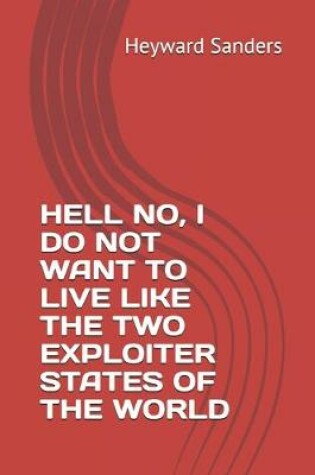 Heyward Sanders

HELL NO, I DO NOT WANT TO LIVE LIKE THE TWO EXPLOITER STATES OF THE WORLD